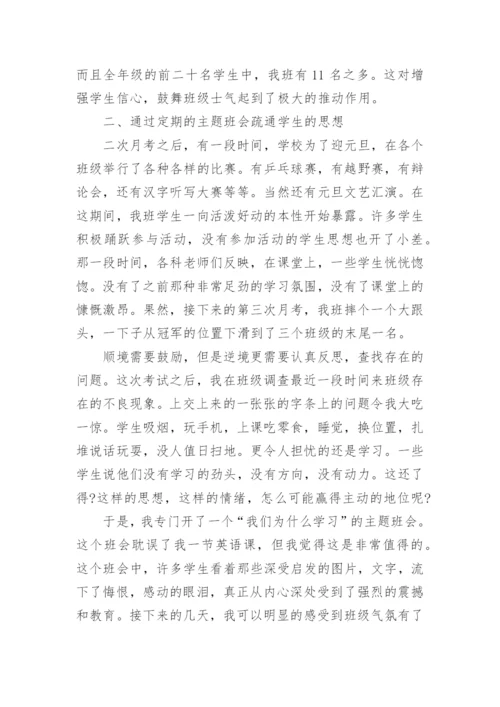 而且全年级的前二十名学生中，我班有 11 名之多。这对增强学生信心，鼓舞班级士气起到了极大的推动作用。

二、通过定期的主题班会疏通学生的思想

二次月考之后，有一段时间，学校为了迎元旦，在各个班级举行了各种各样的比赛。有乒乓球赛，有越野赛，有辩论会，还有汉字听写大赛等等。当然还有元旦文艺汇演。在这期间，我班学生一向活泼好动的本性开始暴露。许多学生积极踊跃参与活动，没有参加活动的学生思想也开了小差。那一段时间，各科老师们反映，在课堂上，一些学生恍恍惚惚。没有了之前那种非常足劲的学习氛围，没有了课堂上的慷慨激昂。果然，接下来的第三次月考，我班摔个一个大跟头，一下子从冠军的位置下滑到了三个班级的末尾一名。

顺境需要鼓励，但是逆境更需要认真反思，查找存在的问题。这次考试之后，我在班级调查最近一段时间来班级存在的不良现象。上交上来的一张张的字条上的问题令我大吃一惊。学生吸烟，玩手机，上课吃零食，睡觉，换位置，扎堆说话玩耍，没人值日扫地。更令人担忧的还是学习。一些学生说他们没有学习的劲头，没有方向，没有动力。这还了得?这样的思想，这样的情绪，怎么可能赢得主动的地位呢?

于是，我专门开了一个“我们为什么学习”的主题班会。这个班会耽误了我一节英语课，但我觉得这是非常值得的。这个班会中，许多学生看着那些深受启发的图片，文字，流下了悔恨，感动的眼泪，真正从内心深处受到了强烈的震撼和教育。接下来的几天，我可以明显的感受到班级气氛有了